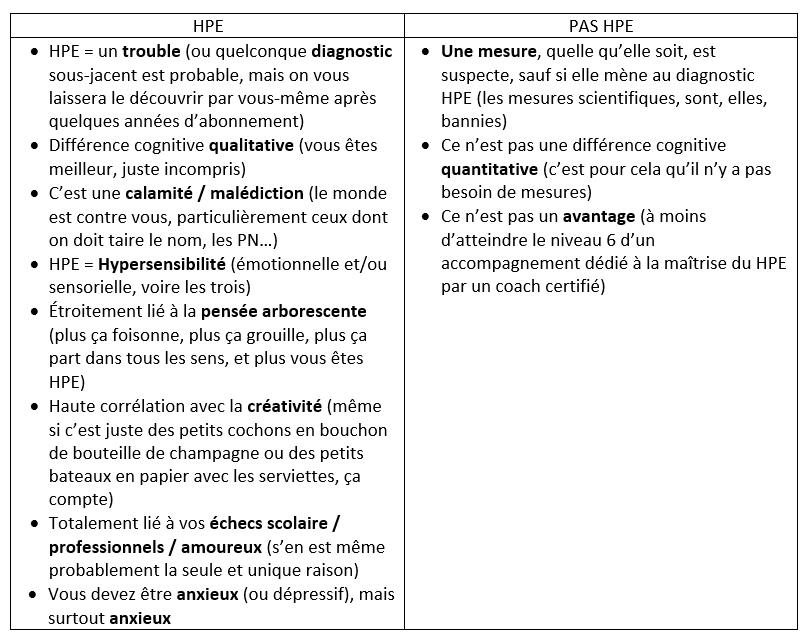 | HPE | PAS HPE |
|---|---|
| • HPE = un **trouble** (ou quelconque **diagnostic** sous-jacent est probable, mais on vous laissera le découvrir par vous-même après quelques années d'abonnement) • Différence cognitive **qualitative** (vous êtes meilleur, juste incompris) • C'est une **calamité / malédiction** (le monde est contre vous, particulièrement ceux dont on doit taire le nom, les PN…) • HPE = **Hypersensibilité** (émotionnelle et/ou sensorielle, voire les trois) • Étroitement lié à la **pensée arborescente** (plus ça foisonne, plus ça grouille, plus ça part dans tous les sens, et plus vous êtes HPE) • Haute corrélation avec la **créativité** (même si c'est juste des petits cochons en bouchon de bouteille de champagne ou des petits bateaux en papier avec les serviettes, ça compte) • Totalement lié à vos **échecs scolaire / professionnels / amoureux** (s'en est même probablement la seule et unique raison) • Vous devez être **anxieux** (ou dépressif), mais surtout **anxieux** | • **Une mesure**, quelle qu'elle soit, est suspecte, sauf si elle mène au diagnostic HPE (les mesures scientifiques, sont, elles, bannies) • Ce n'est pas une différence cognitive **quantitative** (c'est pour cela qu'il n'y a pas besoin de mesures) • Ce n'est pas un **avantage** (à moins d'atteindre le niveau 6 d'un accompagnement dédié à la maîtrise du HPE par un coach certifié) |